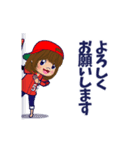 よろしく
お願いします